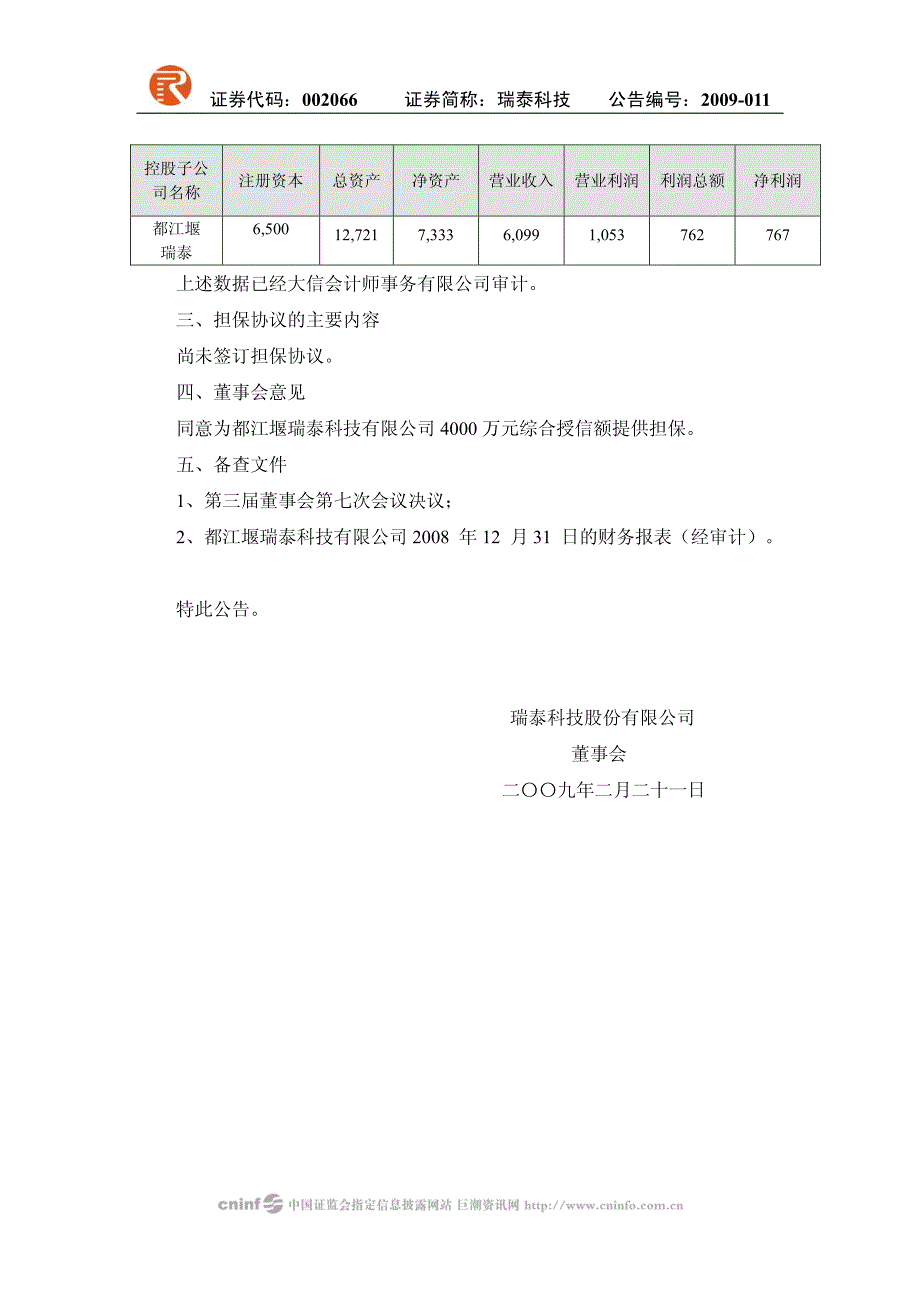 证券代码：002066　　证券简称：瑞泰科技　　公告编号：2009-011

| 控股子公司名称 | 注册资本 | 总资产 | 净资产 | 营业收入 | 营业利润 | 利润总额 | 净利润 |
|---|---|---|---|---|---|---|---|
| 都江堰瑞泰 | 6,500 | 12,721 | 7,333 | 6,099 | 1,053 | 762 | 767 |

上述数据已经大信会计师事务有限公司审计。

三、担保协议的主要内容

尚未签订担保协议。

四、董事会意见

同意为都江堰瑞泰科技有限公司 4000 万元综合授信额提供担保。

五、备查文件

1、第三届董事会第七次会议决议；

2、都江堰瑞泰科技有限公司 2008 年 12 月 31 日的财务报表（经审计）。

特此公告。

瑞泰科技股份有限公司

董事会

二〇〇九年二月二十一日

cninf 中国证监会指定信息披露网站 巨潮资讯网 http://www.cninfo.com.cn